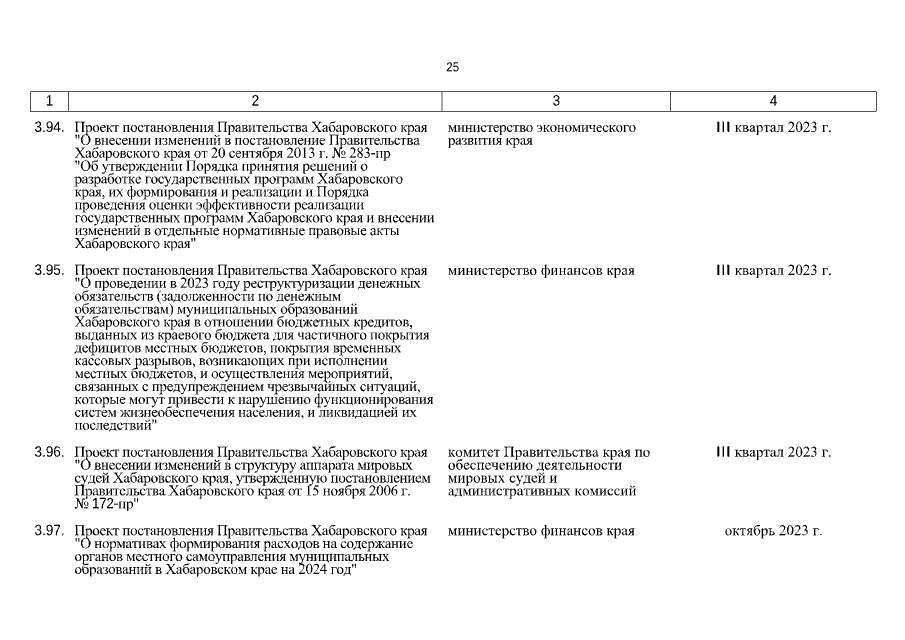 25

| 1 | 2 | 3 | 4 |
|---|---|---|---|
| 3.94. | Проект постановления Правительства Хабаровского края "О внесении изменений в постановление Правительства Хабаровского края от 20 сентября 2013 г. № 283-пр "Об утверждении Порядка принятия решений о разработке государственных программ Хабаровского края, их формирования и реализации и Порядка проведения оценки эффективности реализации государственных программ Хабаровского края и внесении изменений в отдельные нормативные правовые акты Хабаровского края" | министерство экономического развития края | III квартал 2023 г. |
| 3.95. | Проект постановления Правительства Хабаровского края "О проведении в 2023 году реструктуризации денежных обязательств (задолженности по денежным обязательствам) муниципальных образований Хабаровского края в отношении бюджетных кредитов, выданных из краевого бюджета для частичного покрытия дефицитов местных бюджетов, покрытия временных кассовых разрывов, возникающих при исполнении местных бюджетов, и осуществления мероприятий, связанных с предупреждением чрезвычайных ситуаций, которые могут привести к нарушению функционирования систем жизнеобеспечения населения, и ликвидацией их последствий" | министерство финансов края | III квартал 2023 г. |
| 3.96. | Проект постановления Правительства Хабаровского края "О внесении изменений в структуру аппарата мировых судей Хабаровского края, утвержденную постановлением Правительства Хабаровского края от 15 ноября 2006 г. № 172-пр" | комитет Правительства края по обеспечению деятельности мировых судей и административных комиссий | III квартал 2023 г. |
| 3.97. | Проект постановления Правительства Хабаровского края "О нормативах формирования расходов на содержание органов местного самоуправления муниципальных образований в Хабаровском крае на 2024 год" | министерство финансов края | октябрь 2023 г. |